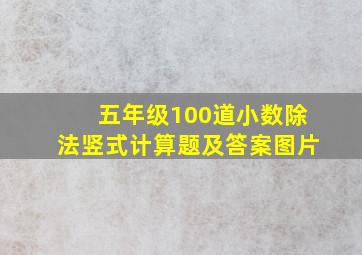 五年级100道小数除法竖式计算题及答案图片